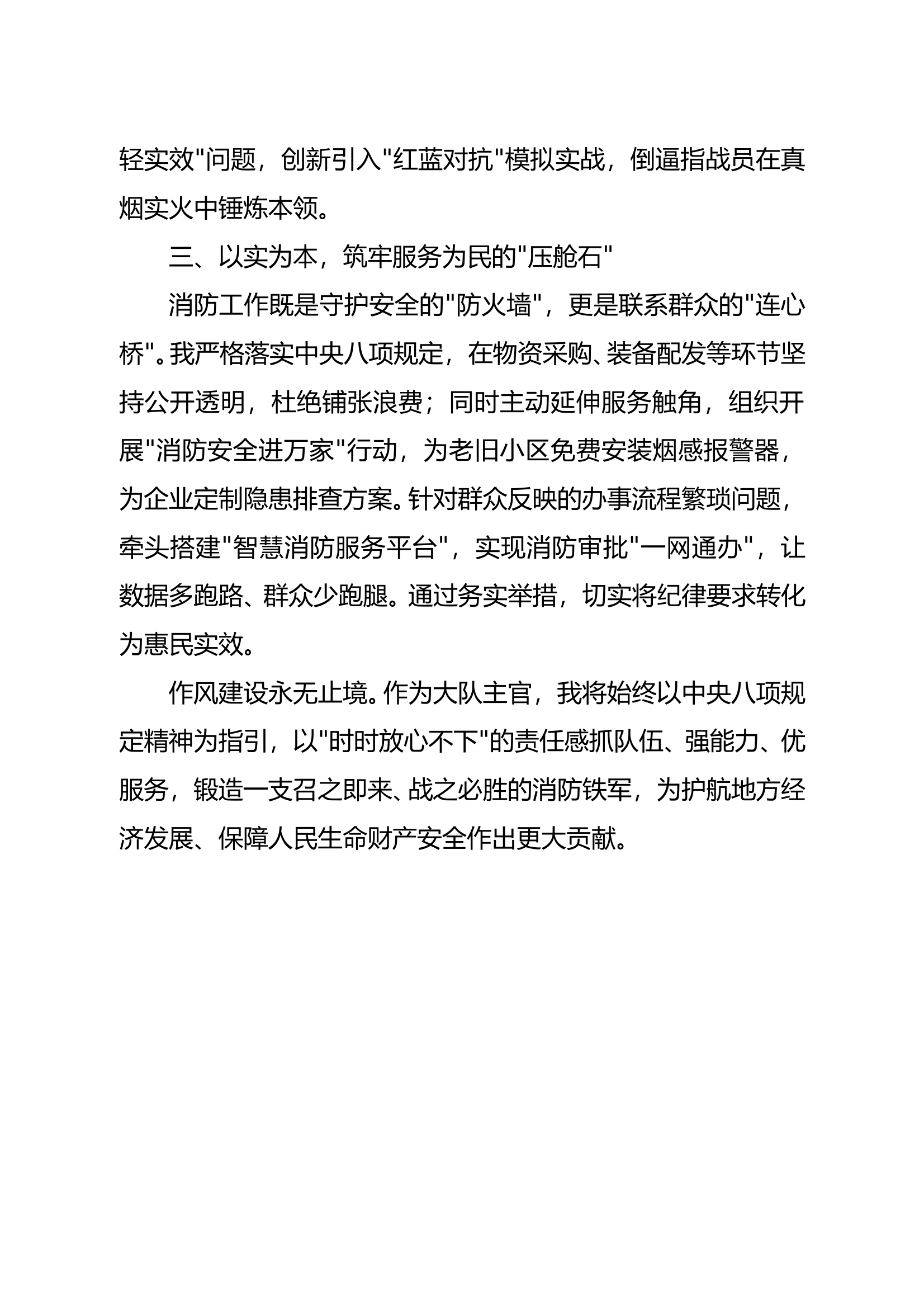 轻实效"问题，创新引入"红蓝对抗"模拟实战，倒逼指战员在真烟实火中锤炼本领。

三、以实为本，筑牢服务为民的"压舱石"

消防工作既是守护安全的"防火墙"，更是联系群众的"连心桥"。我严格落实中央八项规定，在物资采购、装备配发等环节坚持公开透明，杜绝铺张浪费；同时主动延伸服务触角，组织开展"消防安全进万家"行动，为老旧小区免费安装烟感报警器，为企业定制隐患排查方案。针对群众反映的办事流程繁琐问题，牵头搭建"智慧消防服务平台"，实现消防审批"一网通办"，让数据多跑路、群众少跑腿。通过务实举措，切实将纪律要求转化为惠民实效。

作风建设永无止境。作为大队主官，我将始终以中央八项规定精神为指引，以"时时放心不下"的责任感抓队伍、强能力、优服务，锻造一支召之即来、战之必胜的消防铁军，为护航地方经济发展、保障人民生命财产安全作出更大贡献。